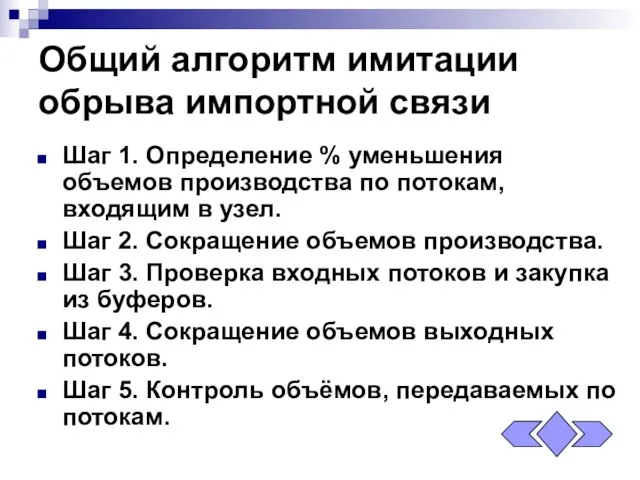 Общий алгоритм имитации обрыва импортной связи

Шаг 1. Определение % уменьшения объемов производства по потокам, входящим в узел.

Шаг 2. Сокращение объемов производства.

Шаг 3. Проверка входных потоков и закупка из буферов.

Шаг 4. Сокращение объемов выходных потоков.

Шаг 5. Контроль объёмов, передаваемых по потокам.